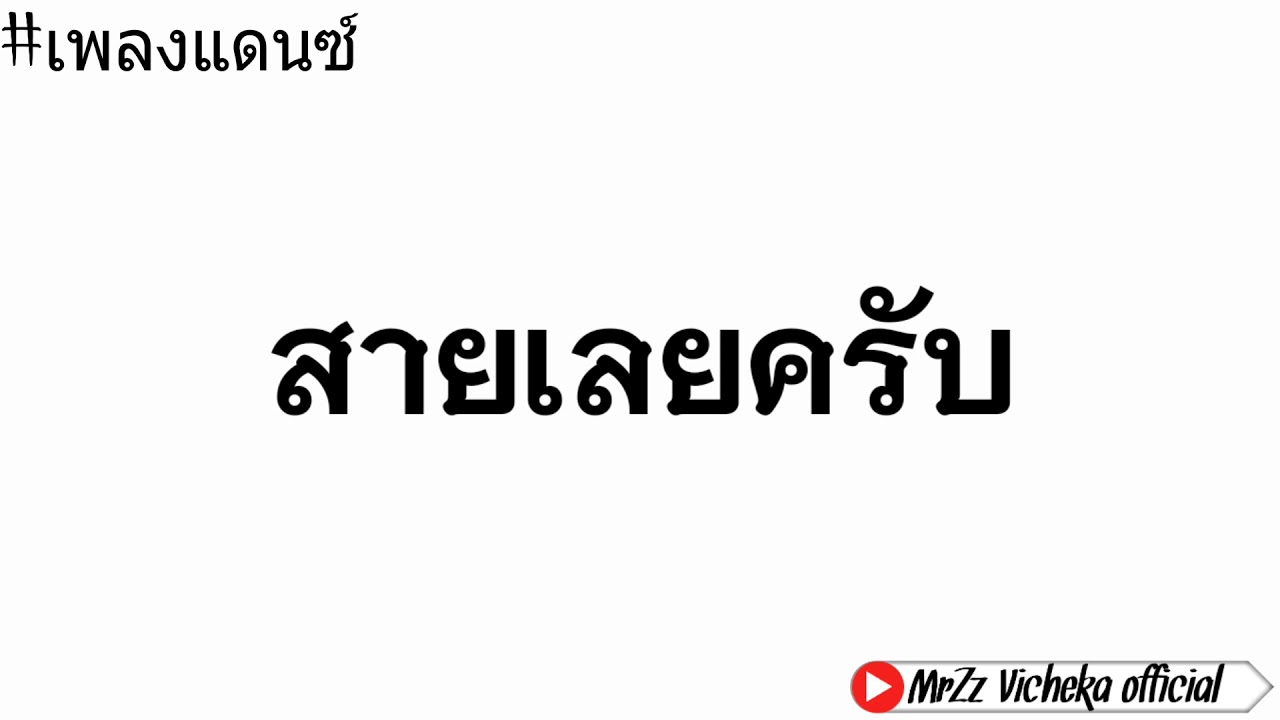 #เพลงแดนซ์

สายเลยครับ

MrZz Vicheka official